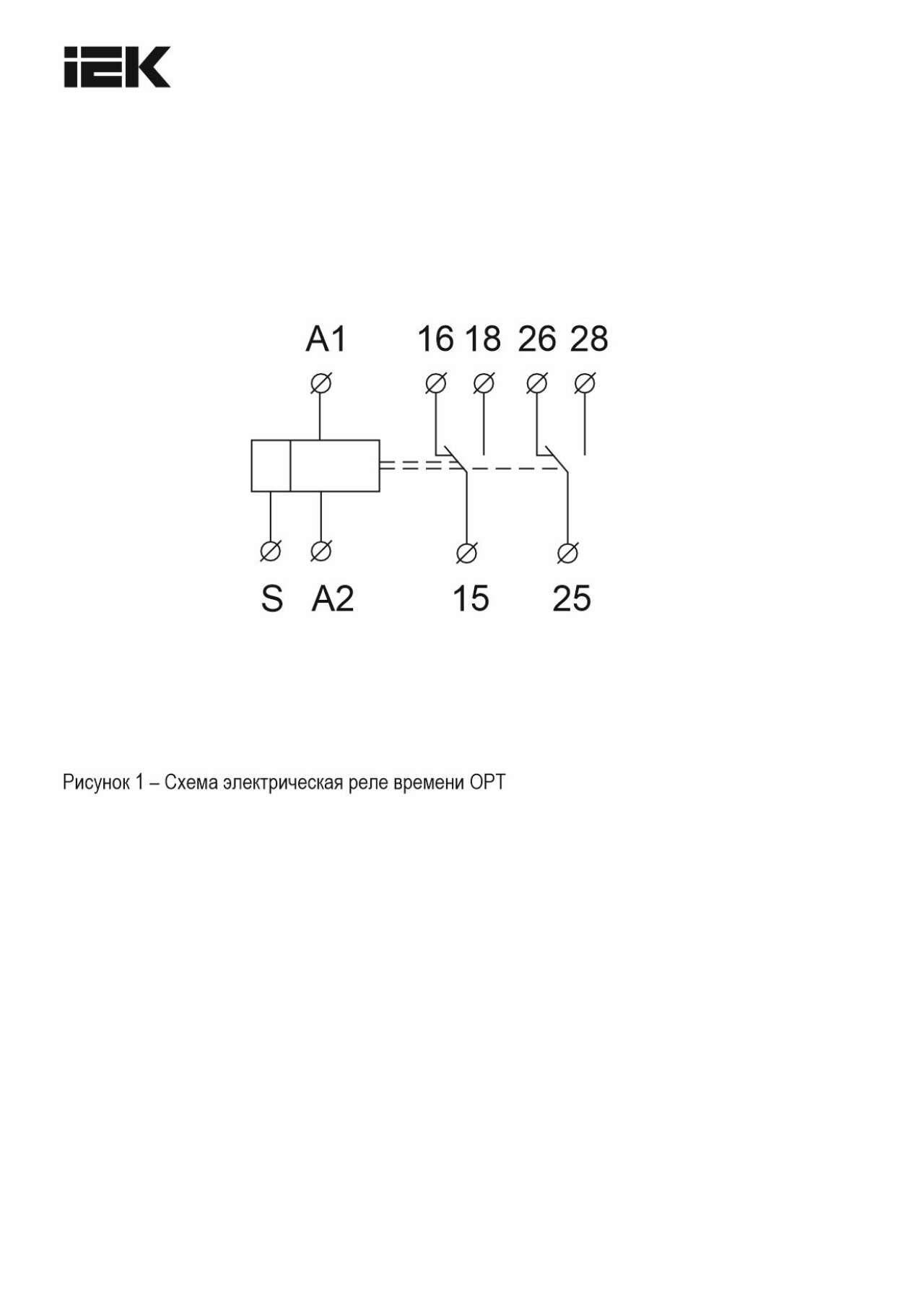 IEK

A1

16 18 26 28

S A2

15

25

Рисунок 1 – Схема электрическая реле времени ОРТ